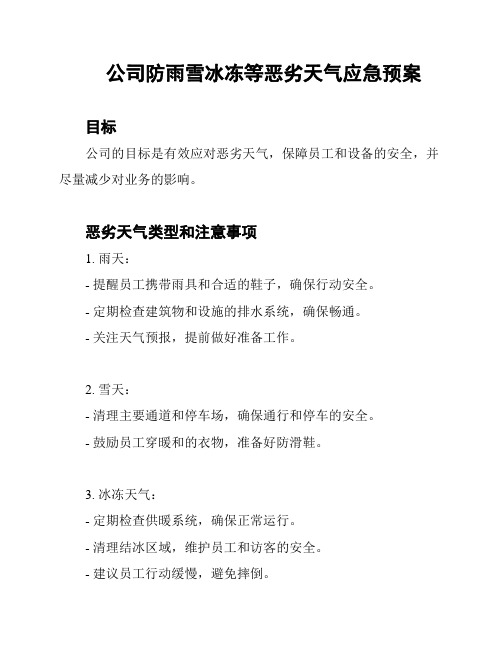 公司防雨雪冰冻等恶劣天气应急预案

目标

公司的目标是有效应对恶劣天气，保障员工和设备的安全，并尽量减少对业务的影响。

恶劣天气类型和注意事项

1. 雨天：

- 提醒员工携带雨具和合适的鞋子，确保行动安全。

- 定期检查建筑物和设施的排水系统，确保畅通。

- 关注天气预报，提前做好准备工作。

2. 雪天：

- 清理主要通道和停车场，确保通行和停车的安全。

- 鼓励员工穿暖和的衣物，准备好防滑鞋。

3. 冰冻天气：

- 定期检查供暖系统，确保正常运行。

- 清理结冰区域，维护员工和访客的安全。

- 建议员工行动缓慢，避免摔倒。